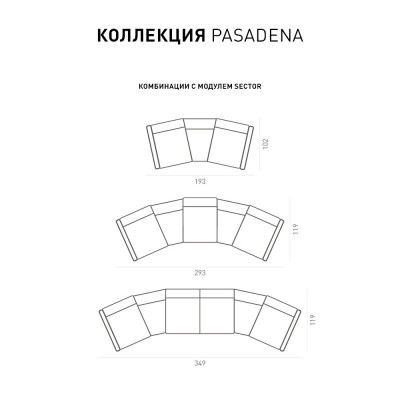 КОЛЛЕКЦИЯ PASADENA

КОМБИНАЦИИ С МОДУЛЕМ SECTOR

102

193

119

293

119

349